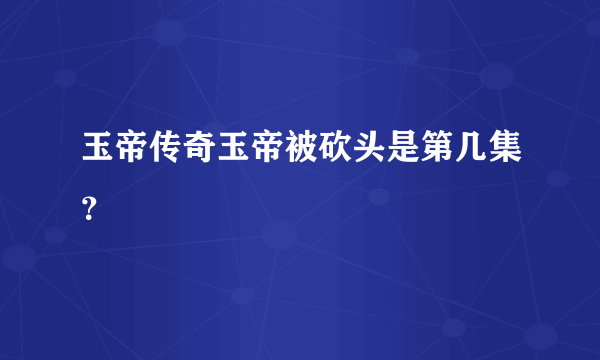 玉帝传奇玉帝被砍头是第几集?